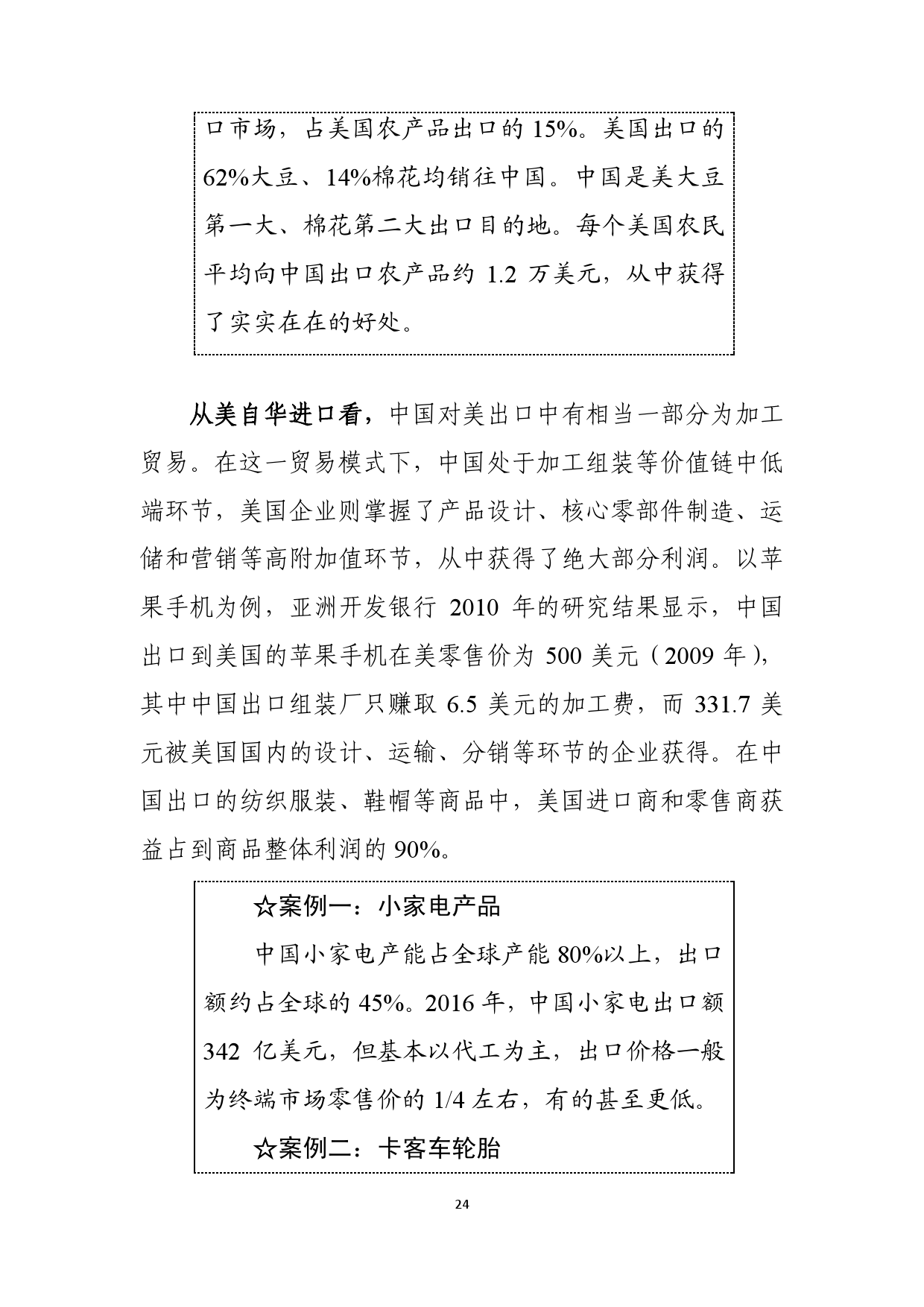 口市场，占美国农产品出口的 15%。美国出口的 62%大豆、14%棉花均销往中国。中国是美大豆第一大、棉花第二大出口目的地。每个美国农民平均向中国出口农产品约 1.2 万美元，从中获得了实实在在的好处。

从美自华进口看，中国对美出口中有相当一部分为加工贸易。在这一贸易模式下，中国处于加工组装等价值链中低端环节，美国企业则掌握了产品设计、核心零部件制造、运储和营销等高附加值环节，从中获得了绝大部分利润。以苹果手机为例，亚洲开发银行 2010 年的研究结果显示，中国出口到美国的苹果手机在美零售价为 500 美元（2009 年），其中中国出口组装厂只赚取 6.5 美元的加工费，而 331.7 美元被美国国内的设计、运输、分销等环节的企业获得。在中国出口的纺织服装、鞋帽等商品中，美国进口商和零售商获益占到商品整体利润的 90%。

☆案例一：小家电产品

中国小家电产能占全球产能 80%以上，出口额约占全球的 45%。2016 年，中国小家电出口额 342 亿美元，但基本以代工为主，出口价格一般为终端市场零售价的 1/4 左右，有的甚至更低。

☆案例二：卡客车轮胎

24